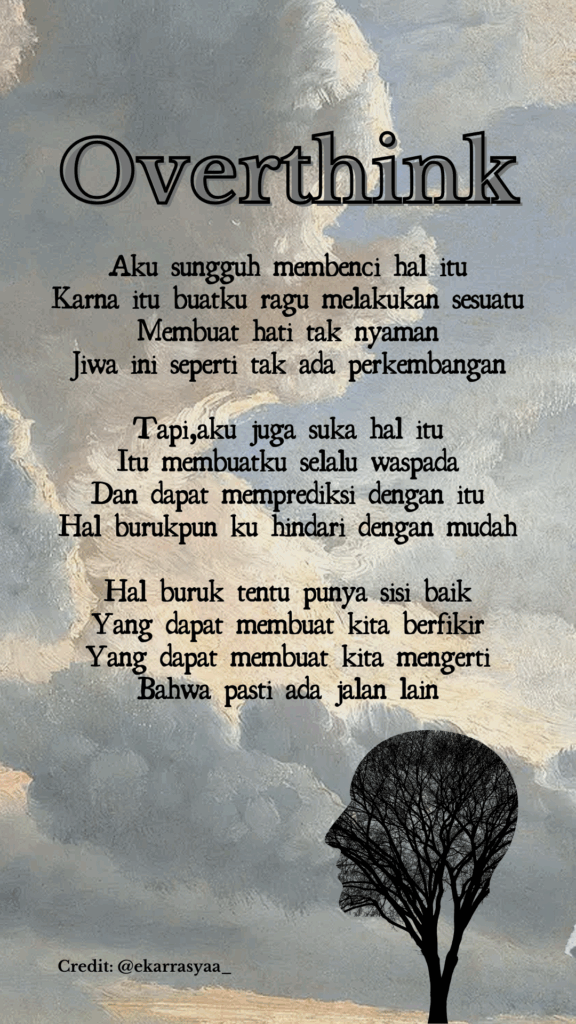 Overthink

Aku sungguh membenci hal itu
Karna itu buatku ragu melakukan sesuatu
Membuat hati tak nyaman
Jiwa ini seperti tak ada perkembangan

Tapi,aku juga suka hal itu
Itu membuatku selalu waspada
Dan dapat memprediksi dengan itu
Hal burukpun ku hindari dengan mudah

Hal buruk tentu punya sisi baik
Yang dapat membuat kita berfikir
Yang dapat membuat kita mengerti
Bahwa pasti ada jalan lain

Credit: @ekarrasyaa_